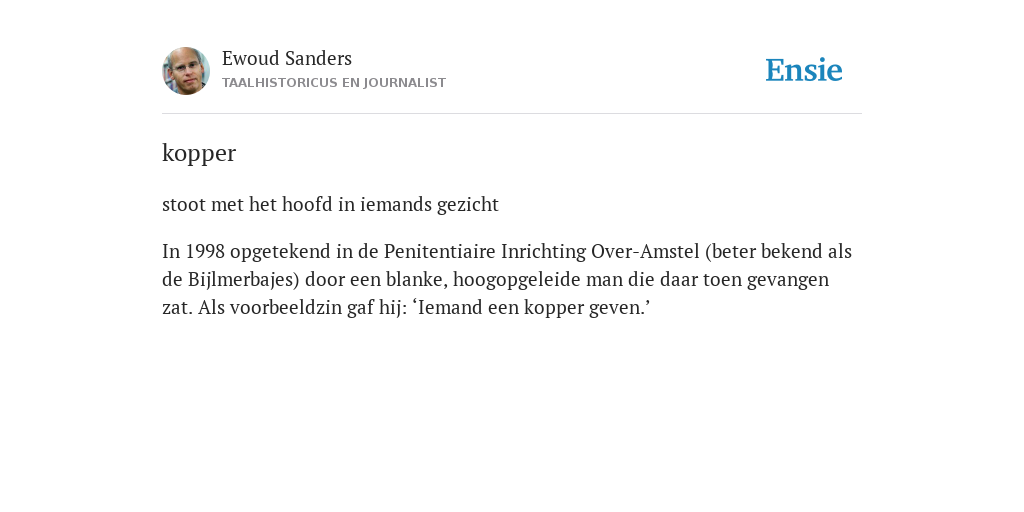 Ewoud Sanders
TAALHISTORICUS EN JOURNALIST

Ensie

kopper

stoot met het hoofd in iemands gezicht

In 1998 opgetekend in de Penitentiaire Inrichting Over-Amstel (beter bekend als de Bijlmerbajes) door een blanke, hoogopgeleide man die daar toen gevangen zat. Als voorbeeldzin gaf hij: ‘Iemand een kopper geven.’